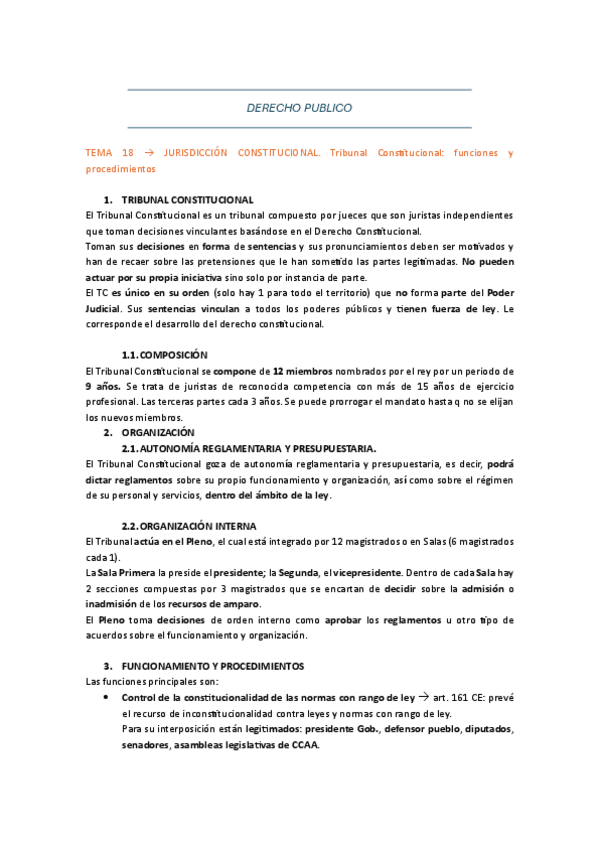 DERECHO PUBLICO

TEMA 18 → JURISDICCIÓN CONSTITUCIONAL. Tribunal Constitucional: funciones y procedimientos

1. TRIBUNAL CONSTITUCIONAL

El Tribunal Constitucional es un tribunal compuesto por jueces que son juristas independientes que toman decisiones vinculantes basándose en el Derecho Constitucional.

Toman sus decisiones en forma de sentencias y sus pronunciamientos deben ser motivados y han de recaer sobre las pretensiones que le han sometido las partes legitimadas. No pueden actuar por su propia iniciativa sino solo por instancia de parte.

El TC es único en su orden (solo hay 1 para todo el territorio) que no forma parte del Poder Judicial. Sus sentencias vinculan a todos los poderes públicos y tienen fuerza de ley. Le corresponde el desarrollo del derecho constitucional.

1.1. COMPOSICIÓN

El Tribunal Constitucional se compone de 12 miembros nombrados por el rey por un periodo de 9 años. Se trata de juristas de reconocida competencia con más de 15 años de ejercicio profesional. Las terceras partes cada 3 años. Se puede prorrogar el mandato hasta q no se elijan los nuevos miembros.

2. ORGANIZACIÓN

2.1. AUTONOMÍA REGLAMENTARIA Y PRESUPUESTARIA.

El Tribunal Constitucional goza de autonomía reglamentaria y presupuestaria, es decir, podrá dictar reglamentos sobre su propio funcionamiento y organización, así como sobre el régimen de su personal y servicios, dentro del ámbito de la ley.

2.2. ORGANIZACIÓN INTERNA

El Tribunal actúa en el Pleno, el cual está integrado por 12 magistrados o en Salas (6 magistrados cada 1).

La Sala Primera la preside el presidente; la Segunda, el vicepresidente. Dentro de cada Sala hay 2 secciones compuestas por 3 magistrados que se encartan de decidir sobre la admisión o inadmisión de los recursos de amparo.

El Pleno toma decisiones de orden interno como aprobar los reglamentos u otro tipo de acuerdos sobre el funcionamiento y organización.

3. FUNCIONAMIENTO Y PROCEDIMIENTOS

Las funciones principales son:

• Control de la constitucionalidad de las normas con rango de ley → art. 161 CE: prevé el recurso de inconstitucionalidad contra leyes y normas con rango de ley.
Para su interposición están legitimados: presidente Gob., defensor pueblo, diputados, senadores, asambleas legislativas de CCAA.